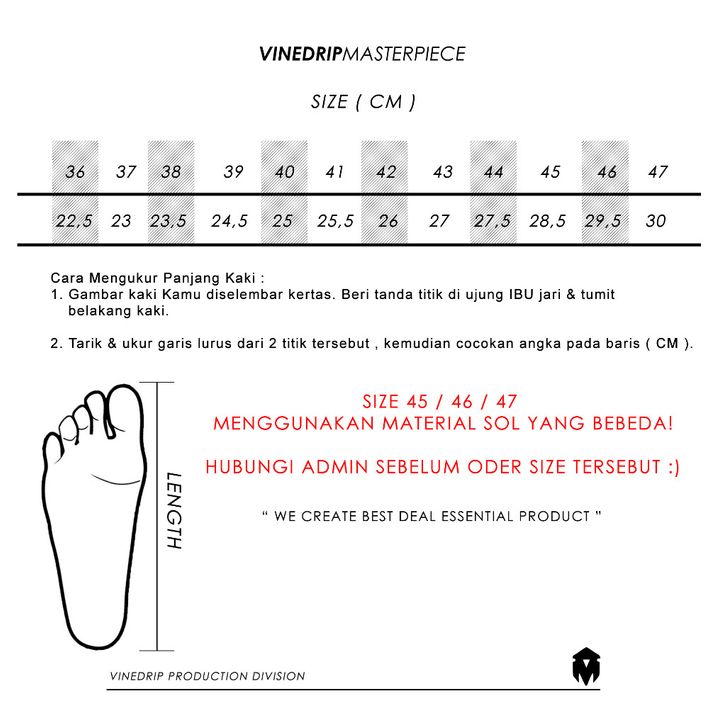 VINEDRIPMASTERPIECE

SIZE ( CM )

| 36 | 37 | 38 | 39 | 40 | 41 | 42 | 43 | 44 | 45 | 46 | 47 |
|---|---|---|---|---|---|---|---|---|---|---|---|
| 22,5 | 23 | 23,5 | 24,5 | 25 | 25,5 | 26 | 27 | 27,5 | 28,5 | 29,5 | 30 |

Cara Mengukur Panjang Kaki :
1. Gambar kaki Kamu diselembar kertas. Beri tanda titik di ujung IBU jari & tumit belakang kaki.

2. Tarik & ukur garis lurus dari 2 titik tersebut , kemudian cocokan angka pada baris ( CM ).

LENGTH

SIZE 45 / 46 / 47
MENGGUNAKAN MATERIAL SOL YANG BEBEDA!

HUBUNGI ADMIN SEBELUM ODER SIZE TERSEBUT :)

" WE CREATE BEST DEAL ESSENTIAL PRODUCT "

VINEDRIP PRODUCTION DIVISION